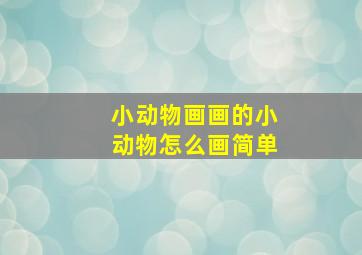 小动物画画的小动物怎么画简单